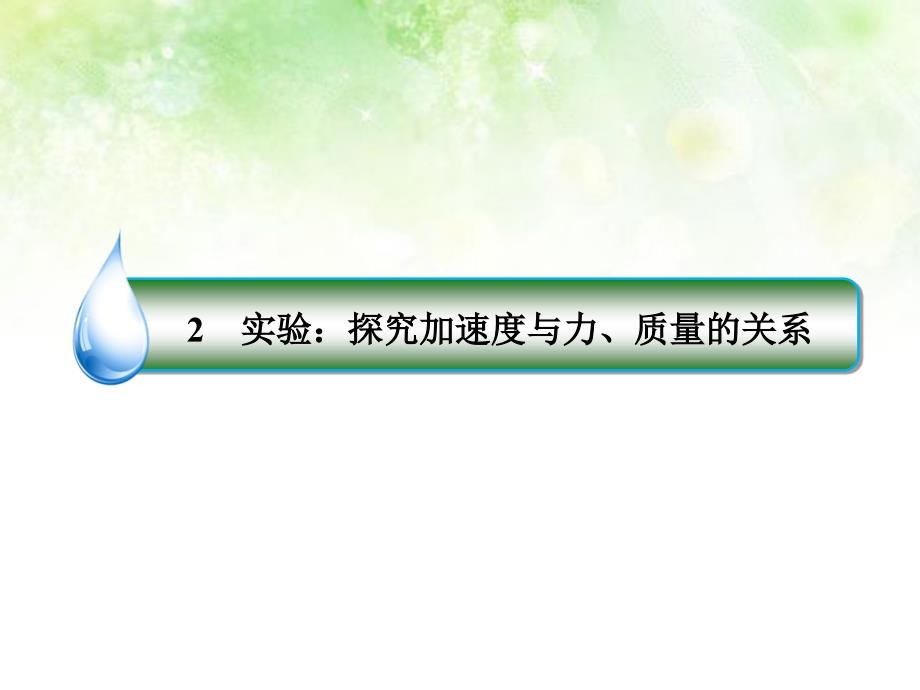 2　实验：探究加速度与力、质量的关系